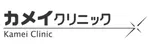 カメイクリニック
Kamei Clinic